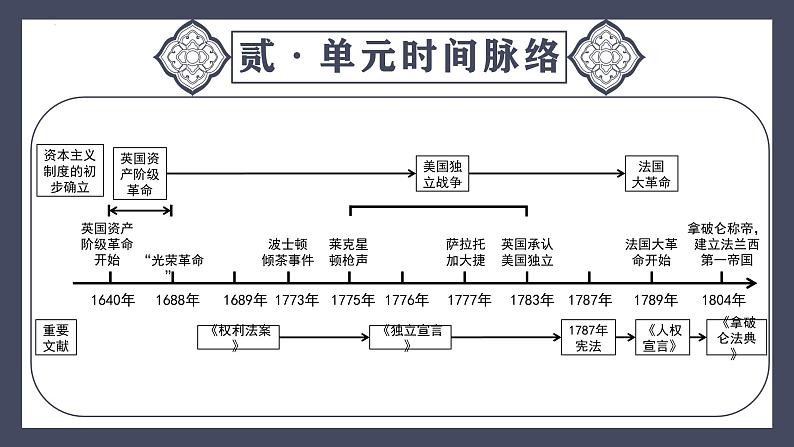 贰 · 单元时间脉络

资本主义制度的初步确立

英国资产阶级革命

美国独立战争

法国大革命

英国资产阶级革命开始

“光荣革命”

波士顿倾茶事件

莱克星顿枪声

萨拉托加大捷

英国承认美国独立

法国大革命开始

拿破仑称帝，建立法兰西第一帝国

1640年　1688年　1689年　1773年　1775年　1776年　1777年　1783年　1787年　1789年　1804年

重要文献

《权利法案》

《独立宣言》

1787年宪法

《人权宣言》

《拿破仑法典》